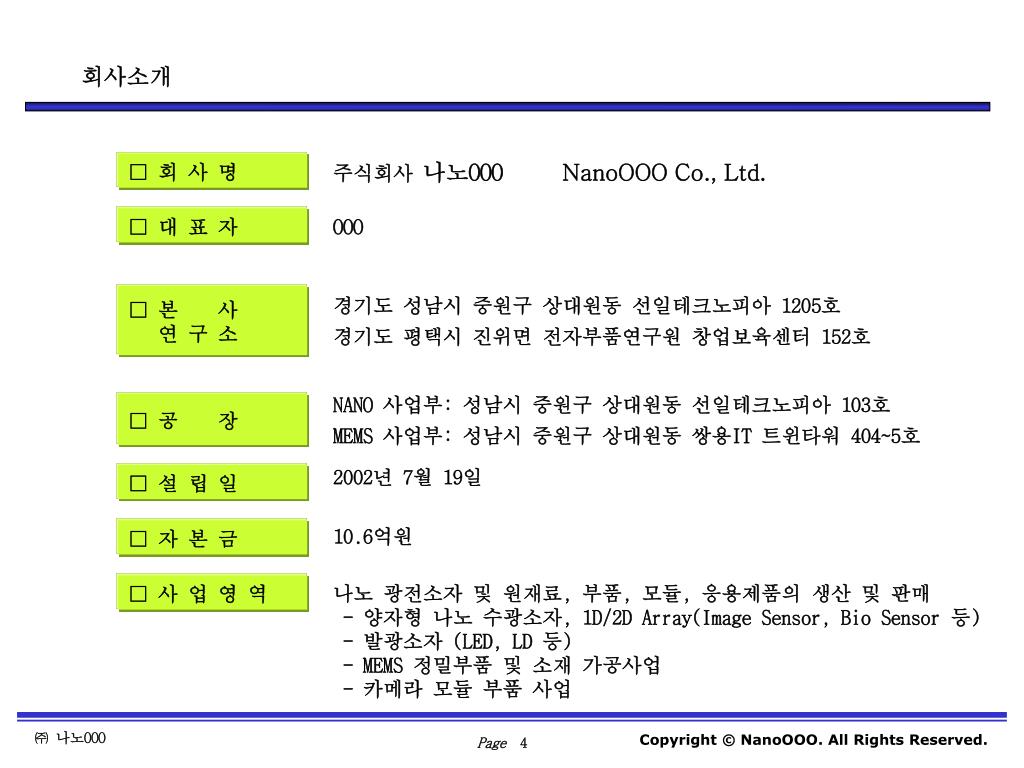 회사소개

□ 회 사 명

주식회사 나노000　　NanoOOO Co., Ltd.

□ 대 표 자

000

□ 본　　사
연 구 소

경기도 성남시 중원구 상대원동 선일테크노피아 1205호
경기도 평택시 진위면 전자부품연구원 창업보육센터 152호

□ 공　　장

NANO 사업부: 성남시 중원구 상대원동 선일테크노피아 103호
MEMS 사업부: 성남시 중원구 상대원동 쌍용IT 트윈타워 404~5호

□ 설 립 일

2002년 7월 19일

□ 자 본 금

10.6억원

□ 사 업 영 역

나노 광전소자 및 원재료, 부품, 모듈, 응용제품의 생산 및 판매
- 양자형 나노 수광소자, 1D/2D Array(Image Sensor, Bio Sensor 등)
- 발광소자 (LED, LD 등)
- MEMS 정밀부품 및 소재 가공사업
- 카메라 모듈 부품 사업

㈜ 나노000

Page 4

Copyright © NanoOOO. All Rights Reserved.